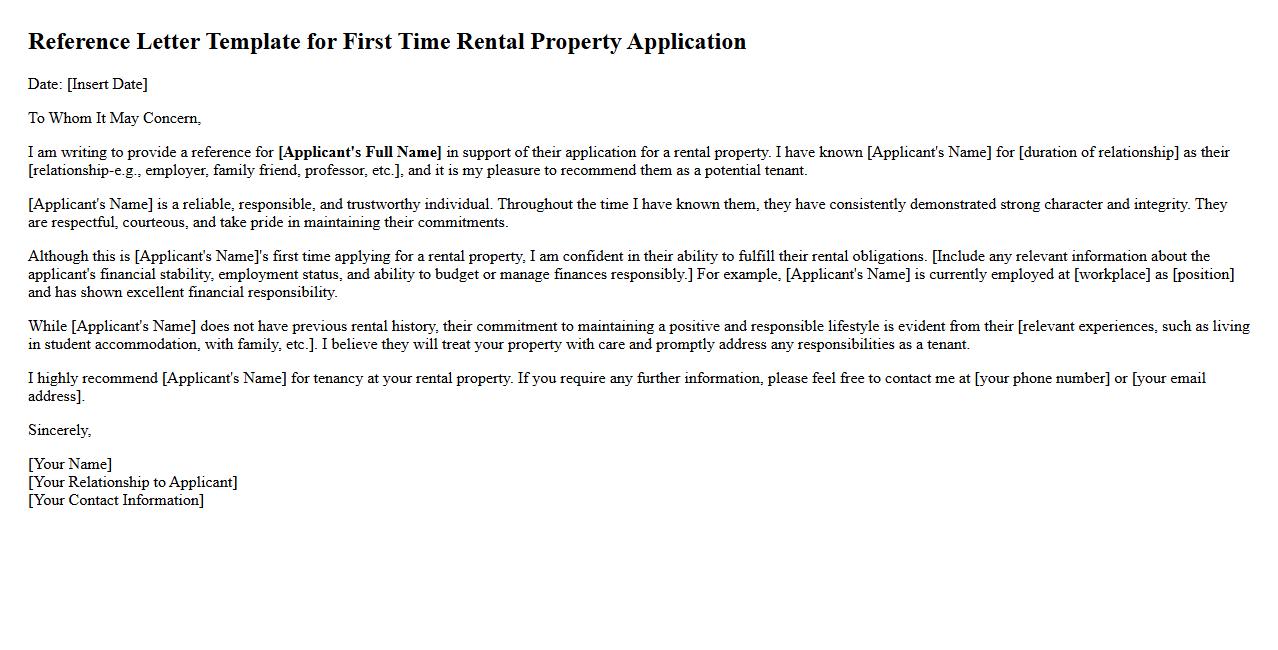 Reference Letter Template for First Time Rental Property Application

Date: [Insert Date]

To Whom It May Concern,

I am writing to provide a reference for [Applicant's Full Name] in support of their application for a rental property. I have known [Applicant's Name] for [duration of relationship] as their [relationship-e.g., employer, family friend, professor, etc.], and it is my pleasure to recommend them as a potential tenant.

[Applicant's Name] is a reliable, responsible, and trustworthy individual. Throughout the time I have known them, they have consistently demonstrated strong character and integrity. They are respectful, courteous, and take pride in maintaining their commitments.

Although this is [Applicant's Name]'s first time applying for a rental property, I am confident in their ability to fulfill their rental obligations. [Include any relevant information about the applicant's financial stability, employment status, and ability to budget or manage finances responsibly.] For example, [Applicant's Name] is currently employed at [workplace] as [position] and has shown excellent financial responsibility.

While [Applicant's Name] does not have previous rental history, their commitment to maintaining a positive and responsible lifestyle is evident from their [relevant experiences, such as living in student accommodation, with family, etc.]. I believe they will treat your property with care and promptly address any responsibilities as a tenant.

I highly recommend [Applicant's Name] for tenancy at your rental property. If you require any further information, please feel free to contact me at [your phone number] or [your email address].

Sincerely,

[Your Name]
[Your Relationship to Applicant]
[Your Contact Information]